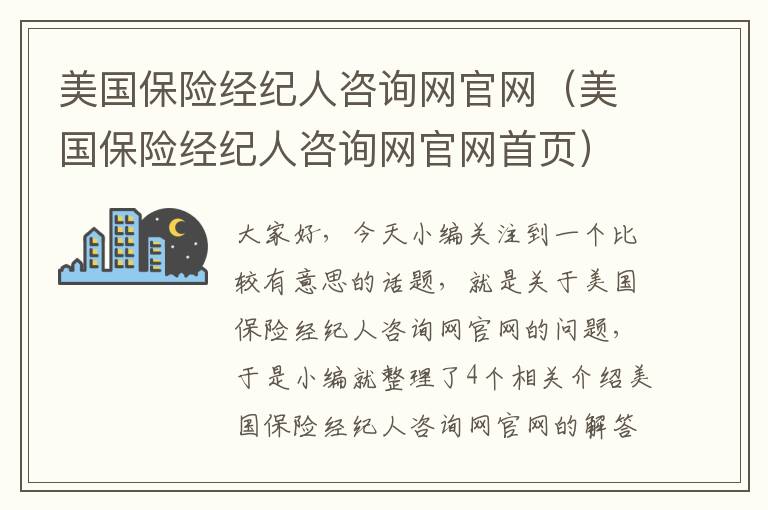 美国保险经纪人咨询网官网（美国保险经纪人咨询网官网首页）

大家好，今天小编关注到一个比较有意思的话题，就是关于美国保险经纪人咨询网官网的问题，于是小编就整理了4个相关介绍美国保险经纪人咨询网官网的解答